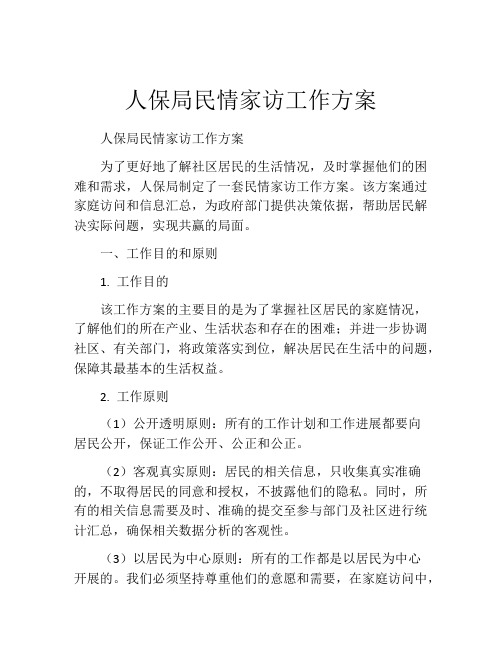 人保局民情家访工作方案

人保局民情家访工作方案

为了更好地了解社区居民的生活情况，及时掌握他们的困难和需求，人保局制定了一套民情家访工作方案。该方案通过家庭访问和信息汇总，为政府部门提供决策依据，帮助居民解决实际问题，实现共赢的局面。

一、工作目的和原则

1. 工作目的

该工作方案的主要目的是为了掌握社区居民的家庭情况，了解他们的所在产业、生活状态和存在的困难；并进一步协调社区、有关部门，将政策落实到位，解决居民在生活中的问题，保障其最基本的生活权益。

2. 工作原则

（1）公开透明原则：所有的工作计划和工作进展都要向居民公开，保证工作公开、公正和公正。

（2）客观真实原则：居民的相关信息，只收集真实准确的，不取得居民的同意和授权，不披露他们的隐私。同时，所有的相关信息需要及时、准确的提交至参与部门及社区进行统计汇总，确保相关数据分析的客观性。

（3）以居民为中心原则：所有的工作都是以居民为中心开展的。我们必须坚持尊重他们的意愿和需要，在家庭访问中，